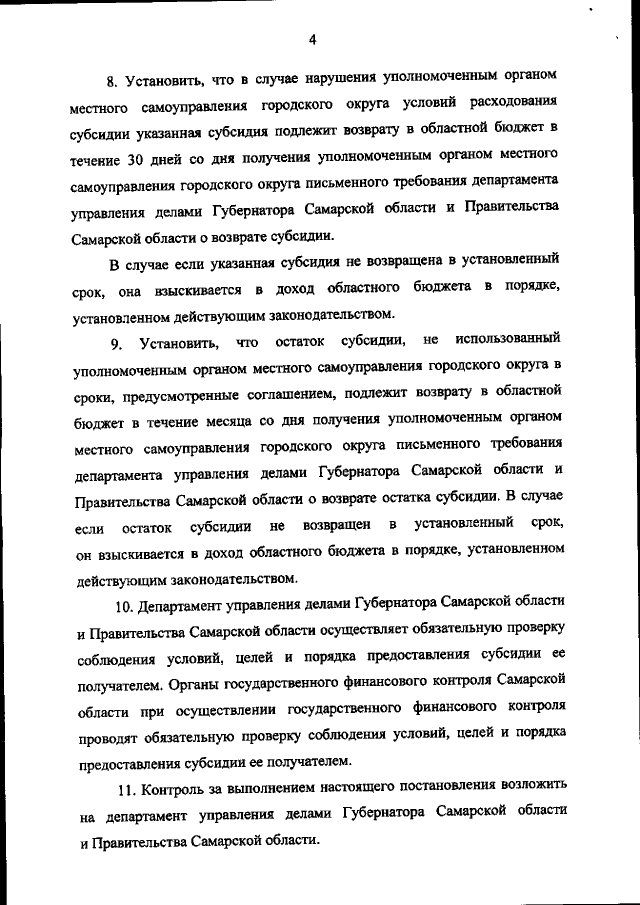 4

8. Установить, что в случае нарушения уполномоченным органом местного самоуправления городского округа условий расходования субсидии указанная субсидия подлежит возврату в областной бюджет в течение 30 дней со дня получения уполномоченным органом местного самоуправления городского округа письменного требования департамента управления делами Губернатора Самарской области и Правительства Самарской области о возврате субсидии.

В случае если указанная субсидия не возвращена в установленный срок, она взыскивается в доход областного бюджета в порядке, установленном действующим законодательством.

9. Установить, что остаток субсидии, не использованный уполномоченным органом местного самоуправления городского округа в сроки, предусмотренные соглашением, подлежит возврату в областной бюджет в течение месяца со дня получения уполномоченным органом местного самоуправления городского округа письменного требования департамента управления делами Губернатора Самарской области и Правительства Самарской области о возврате остатка субсидии. В случае если остаток субсидии не возвращен в установленный срок, он взыскивается в доход областного бюджета в порядке, установленном действующим законодательством.

10. Департамент управления делами Губернатора Самарской области и Правительства Самарской области осуществляет обязательную проверку соблюдения условий, целей и порядка предоставления субсидии ее получателем. Органы государственного финансового контроля Самарской области при осуществлении государственного финансового контроля проводят обязательную проверку соблюдения условий, целей и порядка предоставления субсидии ее получателем.

11. Контроль за выполнением настоящего постановления возложить на департамент управления делами Губернатора Самарской области и Правительства Самарской области.